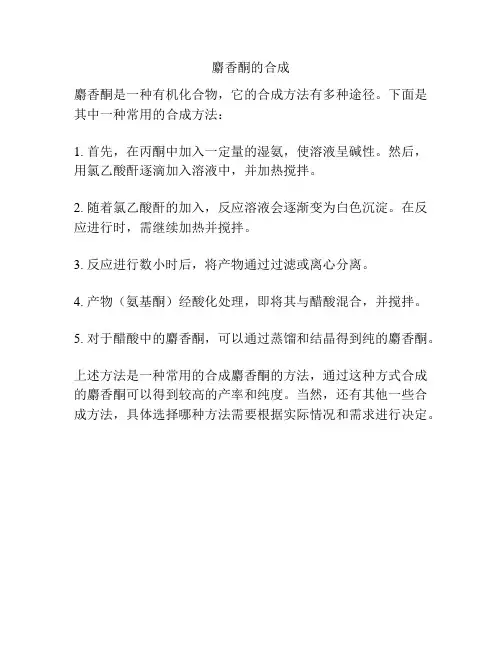 麝香酮的合成

麝香酮是一种有机化合物，它的合成方法有多种途径。下面是其中一种常用的合成方法：

1. 首先，在丙酮中加入一定量的湿氨，使溶液呈碱性。然后，用氯乙酸酐逐滴加入溶液中，并加热搅拌。

2. 随着氯乙酸酐的加入，反应溶液会逐渐变为白色沉淀。在反应进行时，需继续加热并搅拌。

3. 反应进行数小时后，将产物通过过滤或离心分离。

4. 产物（氨基酮）经酸化处理，即将其与醋酸混合，并搅拌。

5. 对于醋酸中的麝香酮，可以通过蒸馏和结晶得到纯的麝香酮。

上述方法是一种常用的合成麝香酮的方法，通过这种方式合成的麝香酮可以得到较高的产率和纯度。当然，还有其他一些合成方法，具体选择哪种方法需要根据实际情况和需求进行决定。